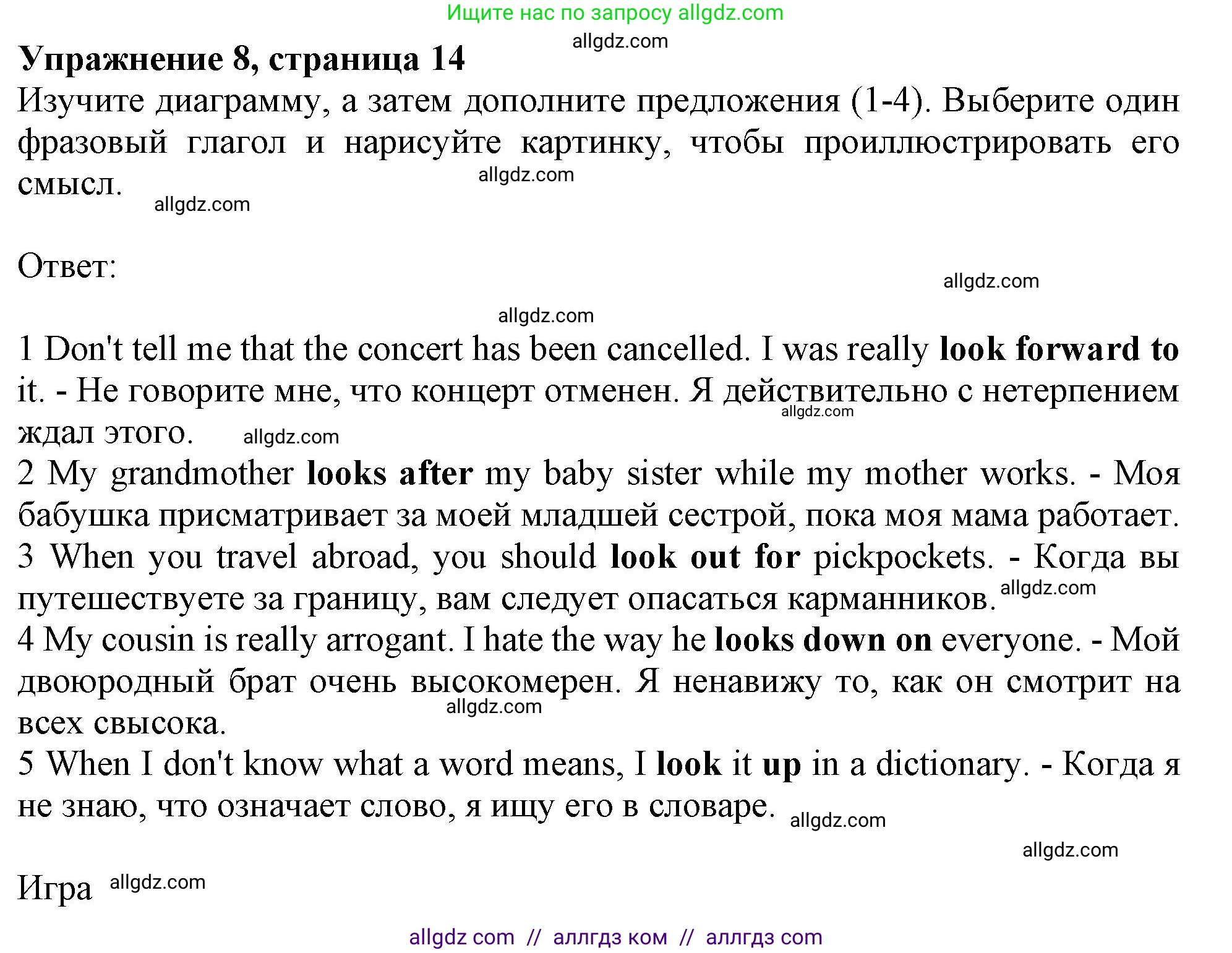 Ищите нас по запросу allgdz.com

allgdz.com

Упражнение 8, страница 14

Изучите диаграмму, а затем дополните предложения (1-4). Выберите один фразовый глагол и нарисуйте картинку, чтобы проиллюстрировать его смысл.

allgdz.com

allgdz.com

Ответ:

allgdz.com

allgdz.com

1 Don't tell me that the concert has been cancelled. I was really look forward to it. - Не говорите мне, что концерт отменен. Я действительно с нетерпением ждал этого.

allgdz.com

allgdz.com

2 My grandmother looks after my baby sister while my mother works. - Моя бабушка присматривает за моей младшей сестрой, пока моя мама работает.
3 When you travel abroad, you should look out for pickpockets. - Когда вы путешествуете за границу, вам следует опасаться карманников.

allgdz.com

4 My cousin is really arrogant. I hate the way he looks down on everyone. - Мой двоюродный брат очень высокомерен. Я ненавижу то, как он смотрит на всех свысока.

allgdz.com

5 When I don't know what a word means, I look it up in a dictionary. - Когда я не знаю, что означает слово, я ищу его в словаре.

allgdz.com

allgdz.com

Игра

allgdz.com

allgdz com // аллгдз ком // аллгдз com